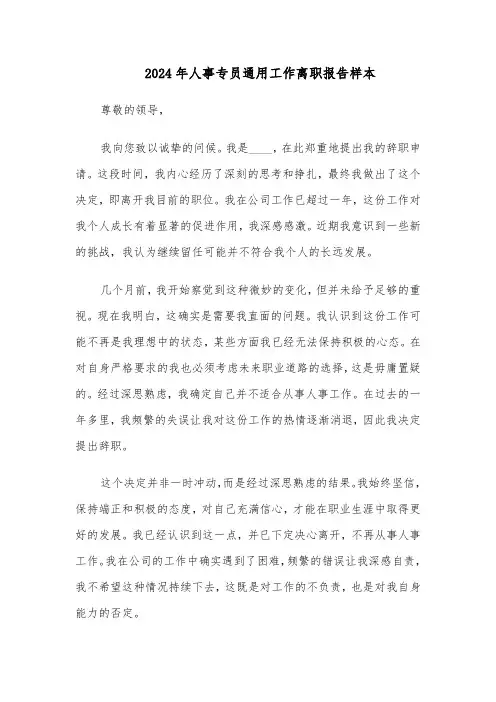 2024年人事专员通用工作离职报告样本

尊敬的领导，

我向您致以诚挚的问候。我是____，在此郑重地提出我的辞职申请。这段时间，我内心经历了深刻的思考和挣扎，最终我做出了这个决定，即离开我目前的职位。我在公司工作已超过一年，这份工作对我个人成长有着显著的促进作用，我深感感激。近期我意识到一些新的挑战，我认为继续留任可能并不符合我个人的长远发展。

几个月前，我开始察觉到这种微妙的变化，但并未给予足够的重视。现在我明白，这确实是需要我直面的问题。我认识到这份工作可能不再是我理想中的状态，某些方面我已经无法保持积极的心态。在对自身严格要求的我也必须考虑未来职业道路的选择，这是毋庸置疑的。经过深思熟虑，我确定自己并不适合从事人事工作。在过去的一年多里，我频繁的失误让我对这份工作的热情逐渐消退，因此我决定提出辞职。

这个决定并非一时冲动，而是经过深思熟虑的结果。我始终坚信，保持端正和积极的态度，对自己充满信心，才能在职业生涯中取得更好的发展。我已经认识到这一点，并已下定决心离开，不再从事人事工作。我在公司的工作中确实遇到了困难，频繁的错误让我深感自责，我不希望这种情况持续下去，这既是对工作的不负责，也是对我自身能力的否定。